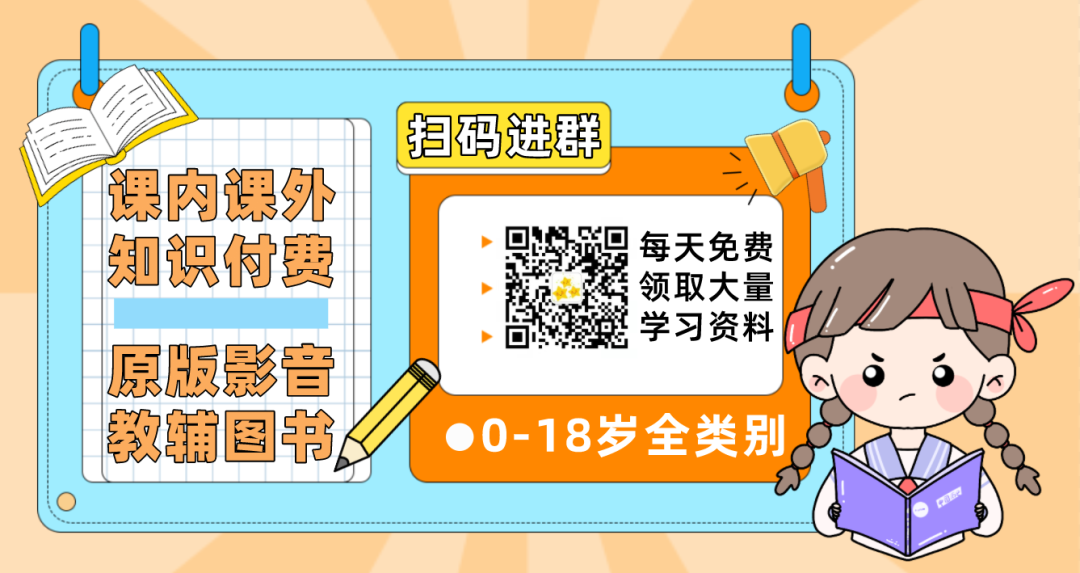 课内课外
知识付费

原版影音
教辅图书

扫码进群

每天免费
领取大量
学习资料

●0-18岁全类别